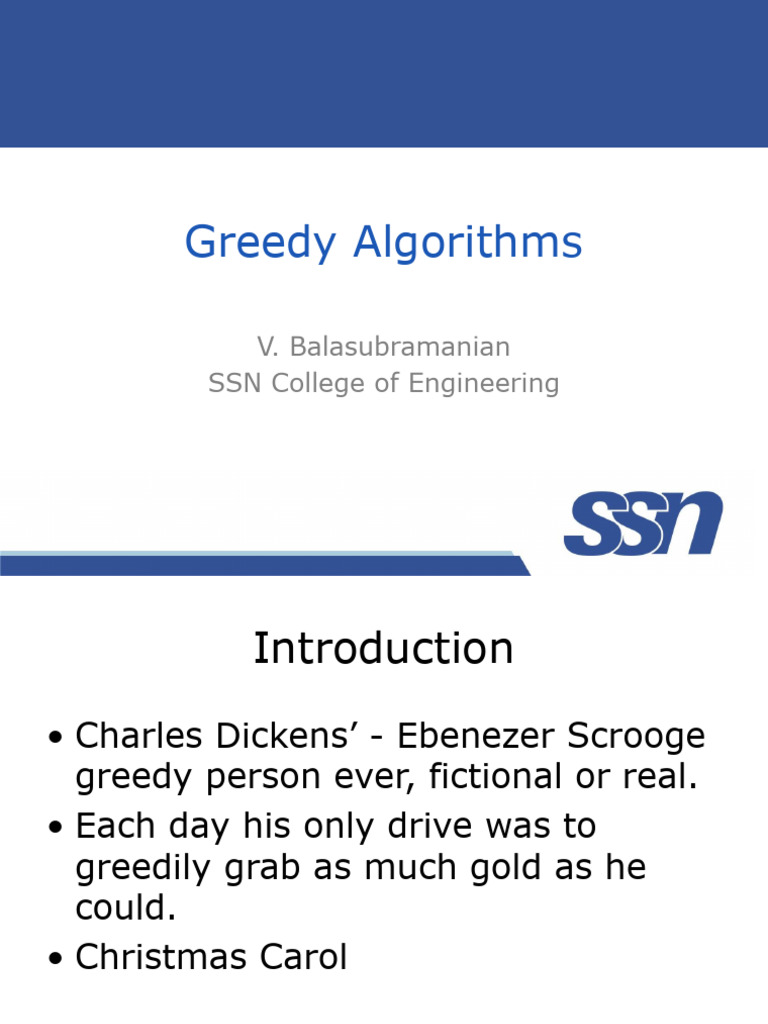 Greedy Algorithms

V. Balasubramanian
SSN College of Engineering

SSN

Introduction

• Charles Dickens' - Ebenezer Scrooge greedy person ever, fictional or real.
• Each day his only drive was to greedily grab as much gold as he could.
• Christmas Carol